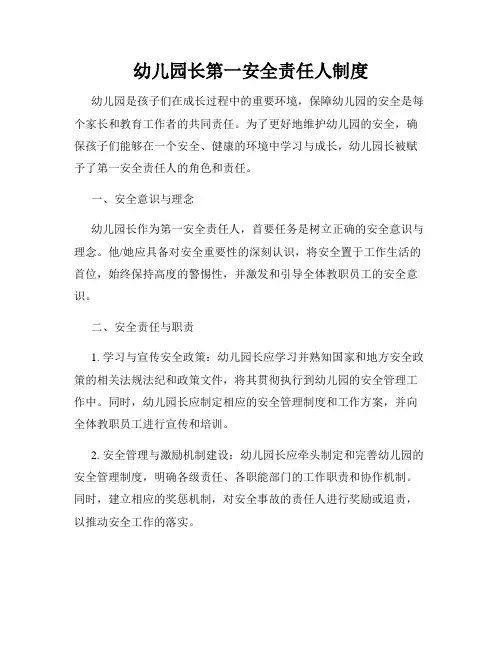 幼儿园长第一安全责任人制度

幼儿园是孩子们在成长过程中的重要环境，保障幼儿园的安全是每个家长和教育工作者的共同责任。为了更好地维护幼儿园的安全，确保孩子们能够在一个安全、健康的环境中学习与成长，幼儿园长被赋予了第一安全责任人的角色和责任。

一、安全意识与理念

幼儿园长作为第一安全责任人，首要任务是树立正确的安全意识与理念。他/她应具备对安全重要性的深刻认识，将安全置于工作生活的首位，始终保持高度的警惕性，并激发和引导全体教职员工的安全意识。

二、安全责任与职责

1. 学习与宣传安全政策：幼儿园长应学习并熟知国家和地方安全政策的相关法规法纪和政策文件，将其贯彻执行到幼儿园的安全管理工作中。同时，幼儿园长应制定相应的安全管理制度和工作方案，并向全体教职员工进行宣传和培训。

2. 安全管理与激励机制建设：幼儿园长应牵头制定和完善幼儿园的安全管理制度，明确各级责任、各职能部门的工作职责和协作机制。同时，建立相应的奖惩机制，对安全事故的责任人进行奖励或追责，以推动安全工作的落实。